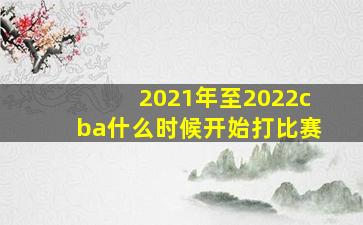 2021年至2022cba什么时候开始打比赛